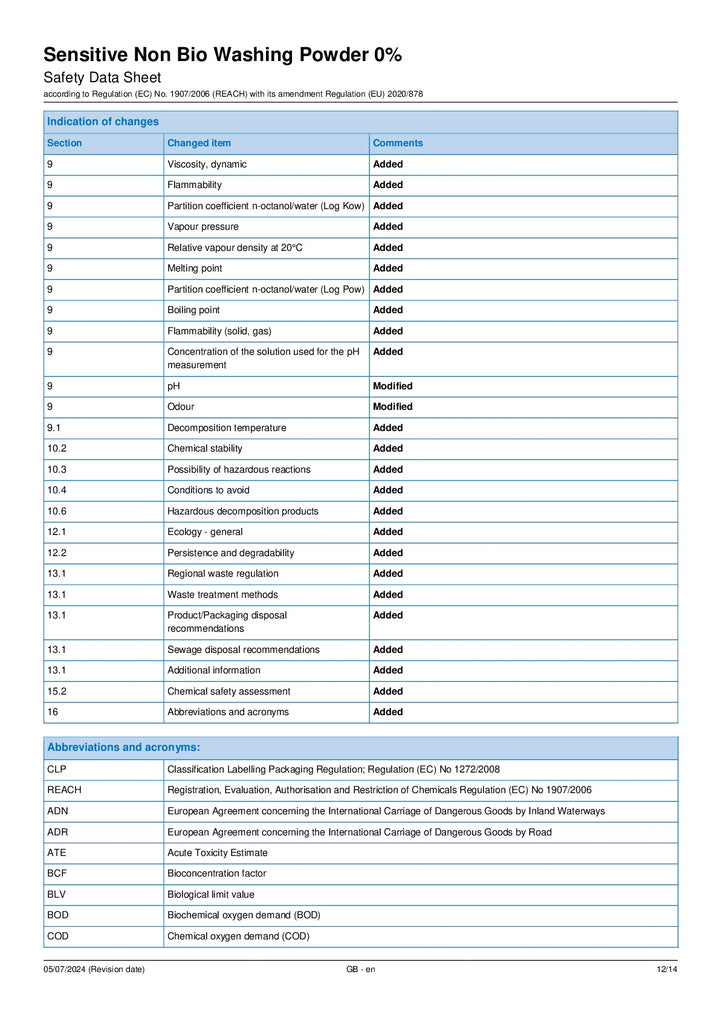 Sensitive Non Bio Washing Powder 0%
Safety Data Sheet
according to Regulation (EC) No. 1907/2006 (REACH) with its amendment Regulation (EU) 2020/878

Indication of changes

| Section | Changed item | Comments |
|---|---|---|
| 9 | Viscosity, dynamic | Added |
| 9 | Flammability | Added |
| 9 | Partition coefficient n-octanol/water (Log Kow) | Added |
| 9 | Vapour pressure | Added |
| 9 | Relative vapour density at 20°C | Added |
| 9 | Melting point | Added |
| 9 | Partition coefficient n-octanol/water (Log Pow) | Added |
| 9 | Boiling point | Added |
| 9 | Flammability (solid, gas) | Added |
| 9 | Concentration of the solution used for the pH measurement | Added |
| 9 | pH | Modified |
| 9 | Odour | Modified |
| 9.1 | Decomposition temperature | Added |
| 10.2 | Chemical stability | Added |
| 10.3 | Possibility of hazardous reactions | Added |
| 10.4 | Conditions to avoid | Added |
| 10.6 | Hazardous decomposition products | Added |
| 12.1 | Ecology - general | Added |
| 12.2 | Persistence and degradability | Added |
| 13.1 | Regional waste regulation | Added |
| 13.1 | Waste treatment methods | Added |
| 13.1 | Product/Packaging disposal recommendations | Added |
| 13.1 | Sewage disposal recommendations | Added |
| 13.1 | Additional information | Added |
| 15.2 | Chemical safety assessment | Added |
| 16 | Abbreviations and acronyms | Added |

Abbreviations and acronyms:

| CLP | Classification Labelling Packaging Regulation; Regulation (EC) No 1272/2008 |
|---|---|
| REACH | Registration, Evaluation, Authorisation and Restriction of Chemicals Regulation (EC) No 1907/2006 |
| ADN | European Agreement concerning the International Carriage of Dangerous Goods by Inland Waterways |
| ADR | European Agreement concerning the International Carriage of Dangerous Goods by Road |
| ATE | Acute Toxicity Estimate |
| BCF | Bioconcentration factor |
| BLV | Biological limit value |
| BOD | Biochemical oxygen demand (BOD) |
| COD | Chemical oxygen demand (COD) |

05/07/2024 (Revision date)    GB - en    12/14